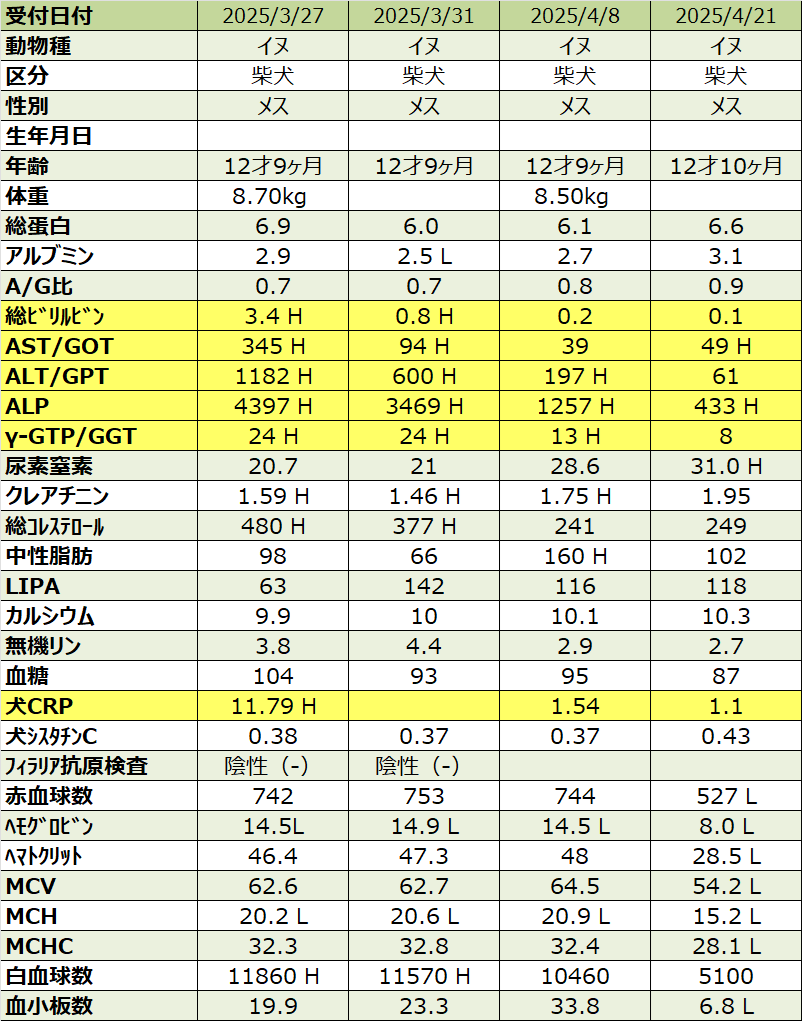 | 受付日付 | 2025/3/27 | 2025/3/31 | 2025/4/8 | 2025/4/21 |
|---|---|---|---|---|
| 動物種 | イヌ | イヌ | イヌ | イヌ |
| 区分 | 柴犬 | 柴犬 | 柴犬 | 柴犬 |
| 性別 | メス | メス | メス | メス |
| 生年月日 | | | | |
| 年齢 | 12才9ヶ月 | 12才9ヶ月 | 12才9ヶ月 | 12才10ヶ月 |
| 体重 | 8.70kg | | 8.50kg | |
| 総蛋白 | 6.9 | 6.0 | 6.1 | 6.6 |
| アルブミン | 2.9 | 2.5 L | 2.7 | 3.1 |
| A/G比 | 0.7 | 0.7 | 0.8 | 0.9 |
| 総ビリルビン | 3.4 H | 0.8 H | 0.2 | 0.1 |
| AST/GOT | 345 H | 94 H | 39 | 49 H |
| ALT/GPT | 1182 H | 600 H | 197 H | 61 |
| ALP | 4397 H | 3469 H | 1257 H | 433 H |
| γ-GTP/GGT | 24 H | 24 H | 13 H | 8 |
| 尿素窒素 | 20.7 | 21 | 28.6 | 31.0 H |
| クレアチニン | 1.59 H | 1.46 H | 1.75 H | 1.95 |
| 総コレステロール | 480 H | 377 H | 241 | 249 |
| 中性脂肪 | 98 | 66 | 160 H | 102 |
| LIPA | 63 | 142 | 116 | 118 |
| カルシウム | 9.9 | 10 | 10.1 | 10.3 |
| 無機リン | 3.8 | 4.4 | 2.9 | 2.7 |
| 血糖 | 104 | 93 | 95 | 87 |
| 犬CRP | 11.79 H | | 1.54 | 1.1 |
| 犬シスタチンC | 0.38 | 0.37 | 0.37 | 0.43 |
| フィラリア抗原検査 | 陰性（-) | 陰性（-) | | |
| 赤血球数 | 742 | 753 | 744 | 527 L |
| ヘモグロビン | 14.5L | 14.9 L | 14.5 L | 8.0 L |
| ヘマトクリット | 46.4 | 47.3 | 48 | 28.5 L |
| MCV | 62.6 | 62.7 | 64.5 | 54.2 L |
| MCH | 20.2 L | 20.6 L | 20.9 L | 15.2 L |
| MCHC | 32.3 | 32.8 | 32.4 | 28.1 L |
| 白血球数 | 11860 H | 11570 H | 10460 | 5100 |
| 血小板数 | 19.9 | 23.3 | 33.8 | 6.8 L |